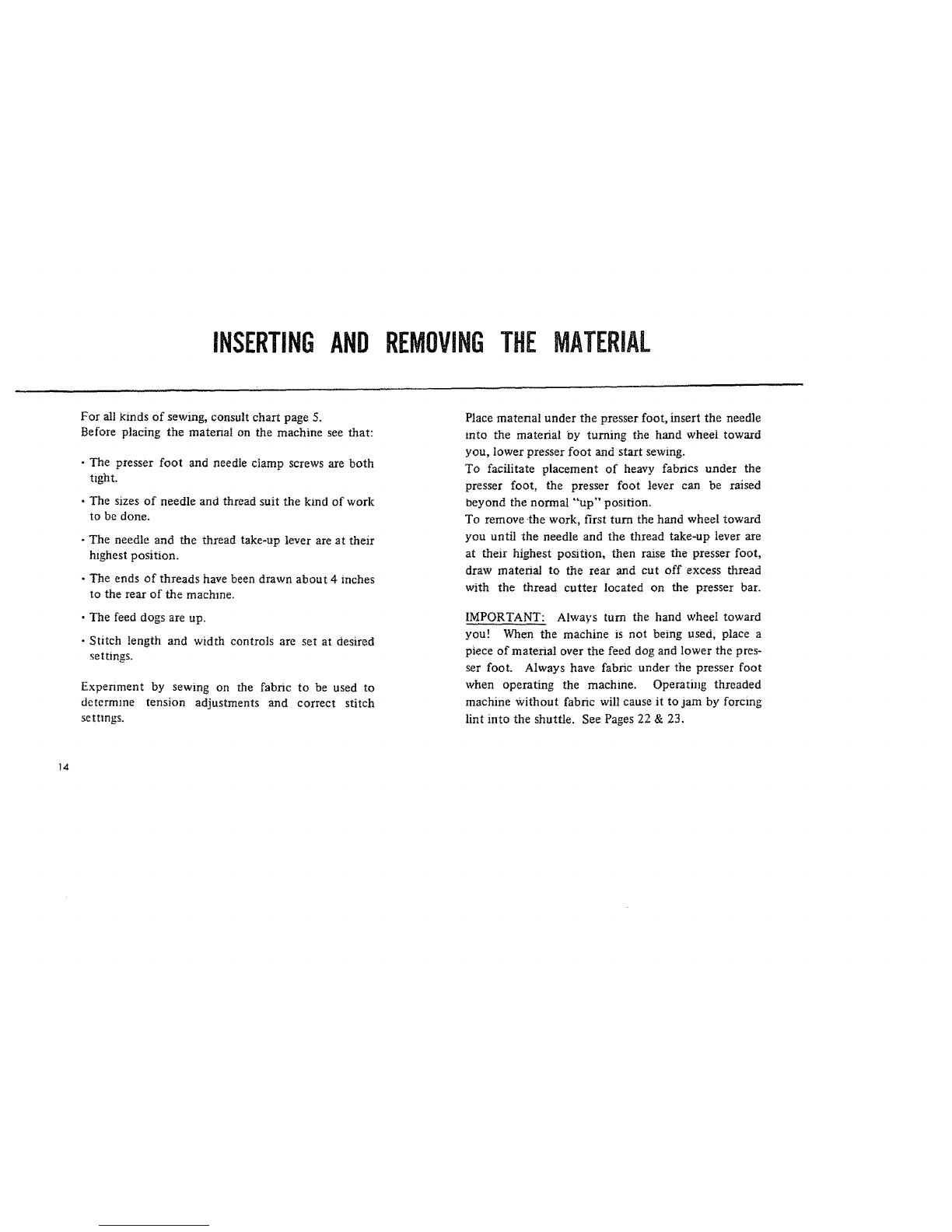 INSERTING AND REMOVING THE MATERIAL

For all kinds of sewing, consult chart page 5.
Before placing the material on the machine see that:

· The presser foot and needle clamp screws are both tight.

· The sizes of needle and thread suit the kind of work to be done.

· The needle and the thread take-up lever are at their highest position.

· The ends of threads have been drawn about 4 inches to the rear of the machine.

· The feed dogs are up.

· Stitch length and width controls are set at desired settings.

Experiment by sewing on the fabric to be used to determine tension adjustments and correct stitch settings.

Place material under the presser foot, insert the needle into the material by turning the hand wheel toward you, lower presser foot and start sewing.
To facilitate placement of heavy fabrics under the presser foot, the presser foot lever can be raised beyond the normal "up" position.
To remove the work, first turn the hand wheel toward you until the needle and the thread take-up lever are at their highest position, then raise the presser foot, draw material to the rear and cut off excess thread with the thread cutter located on the presser bar.

IMPORTANT: Always turn the hand wheel toward you! When the machine is not being used, place a piece of material over the feed dog and lower the presser foot. Always have fabric under the presser foot when operating the machine. Operating threaded machine without fabric will cause it to jam by forcing lint into the shuttle. See Pages 22 & 23.

14